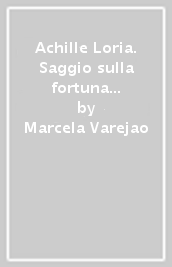 Achille Loria. Saggio sulla fortuna...
by
Marcela Varejao